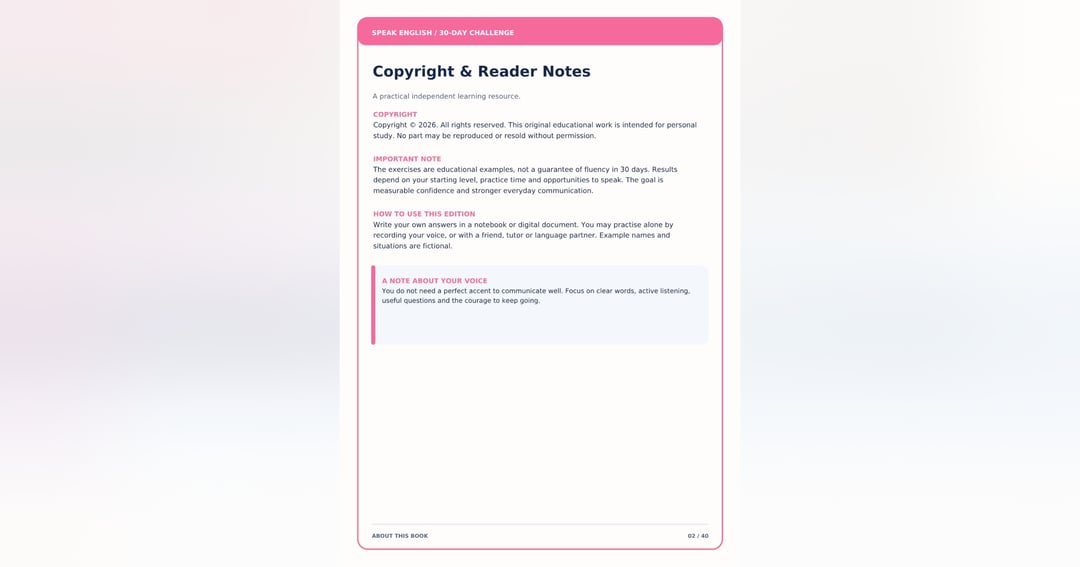 SPEAK ENGLISH / 30-DAY CHALLENGE

Copyright & Reader Notes

A practical independent learning resource.

COPYRIGHT
Copyright © 2026. All rights reserved. This original educational work is intended for personal study. No part may be reproduced or resold without permission.

IMPORTANT NOTE
The exercises are educational examples, not a guarantee of fluency in 30 days. Results depend on your starting level, practice time and opportunities to speak. The goal is measurable confidence and stronger everyday communication.

HOW TO USE THIS EDITION
Write your own answers in a notebook or digital document. You may practise alone by recording your voice, or with a friend, tutor or language partner. Example names and situations are fictional.

A NOTE ABOUT YOUR VOICE
You do not need a perfect accent to communicate well. Focus on clear words, active listening, useful questions and the courage to keep going.

ABOUT THIS BOOK
02 / 40